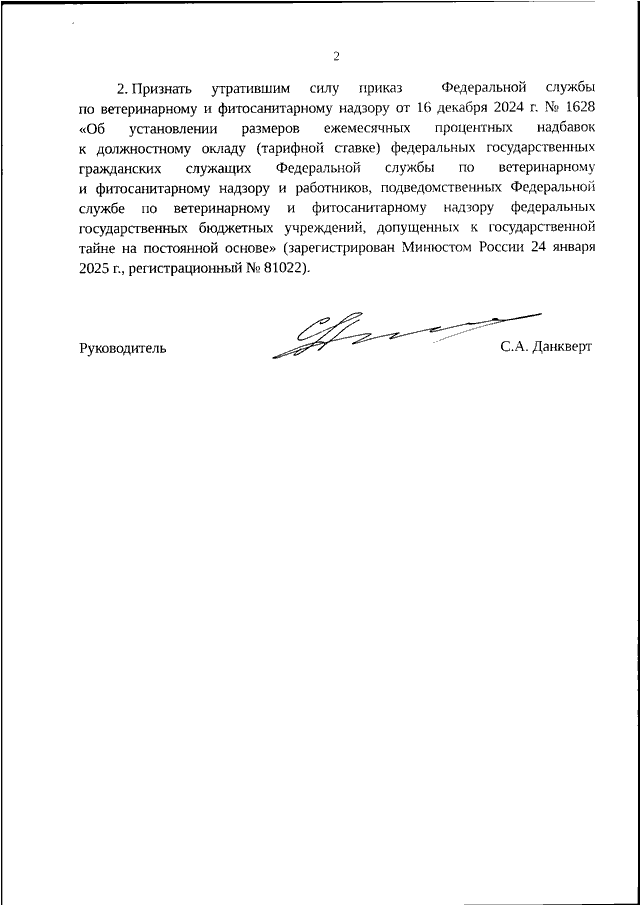 2

2. Признать утратившим силу приказ Федеральной службы по ветеринарному и фитосанитарному надзору от 16 декабря 2024 г. № 1628 «Об установлении размеров ежемесячных процентных надбавок к должностному окладу (тарифной ставке) федеральных государственных гражданских служащих Федеральной службы по ветеринарному и фитосанитарному надзору и работников, подведомственных Федеральной службе по ветеринарному и фитосанитарному надзору федеральных государственных бюджетных учреждений, допущенных к государственной тайне на постоянной основе» (зарегистрирован Минюстом России 24 января 2025 г., регистрационный № 81022).

Руководитель

С.А. Данкверт